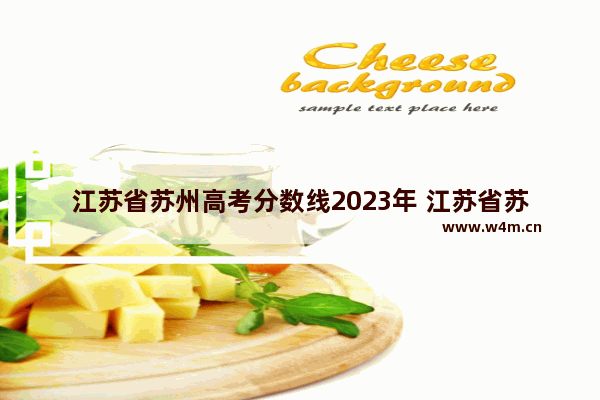 Cheese background
sample text place here

江苏省苏州高考分数线2023年 江苏省苏

www.w4m.cn